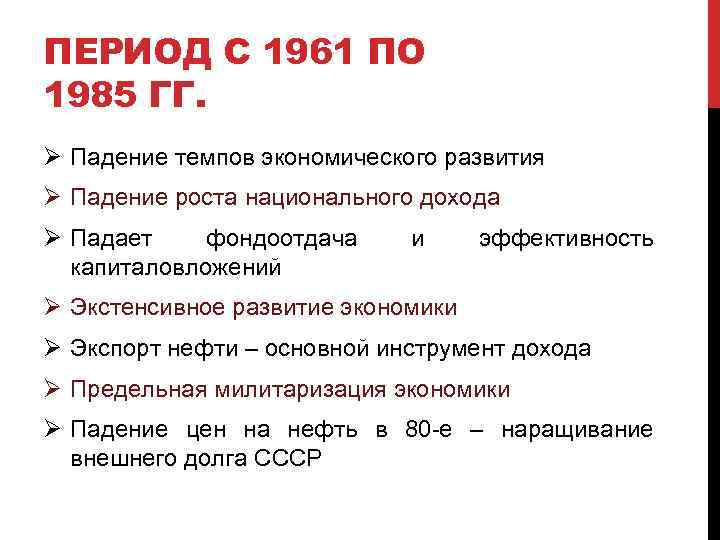 ПЕРИОД С 1961 ПО 1985 ГГ.

➢ Падение темпов экономического развития

➢ Падение роста национального дохода

➢ Падает фондоотдача и эффективность капиталовложений

➢ Экстенсивное развитие экономики

➢ Экспорт нефти – основной инструмент дохода

➢ Предельная милитаризация экономики

➢ Падение цен на нефть в 80-е – наращивание внешнего долга СССР